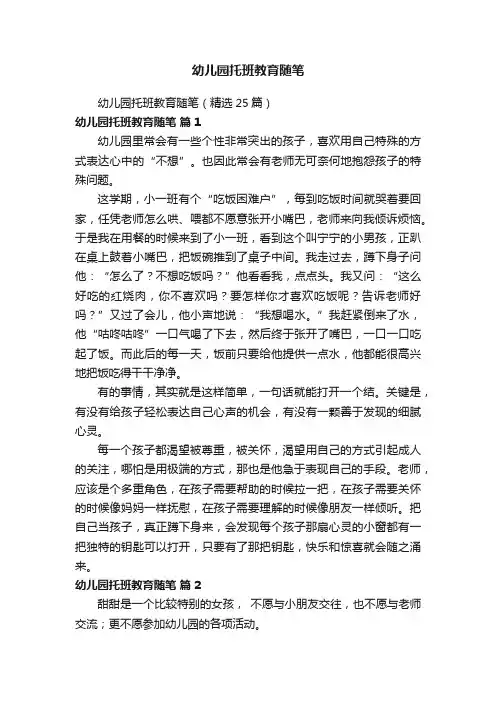 幼儿园托班教育随笔

幼儿园托班教育随笔（精选25篇）

幼儿园托班教育随笔 篇1

幼儿园里常会有一些个性非常突出的孩子，喜欢用自己特殊的方式表达心中的“不想”。也因此常会有老师无可奈何地抱怨孩子的特殊问题。

这学期，小一班有个“吃饭困难户”，每到吃饭时间就哭着要回家，任凭老师怎么哄、喂都不愿意张开小嘴巴，老师来向我倾诉烦恼。于是我在用餐的时候来到了小一班，看到这个叫宁宁的小男孩，正趴在桌上鼓着小嘴巴，把饭碗推到了桌子中间。我走过去，蹲下身子问他：“怎么了？不想吃饭吗？”他看看我，点点头。我又问：“这么好吃的红烧肉，你不喜欢吗？要怎样你才喜欢吃饭呢？告诉老师好吗？”又过了会儿，他小声地说：“我想喝水。”我赶紧倒来了水，他“咕咚咕咚”一口气喝了下去，然后终于张开了嘴巴，一口一口吃起了饭。而此后的每一天，饭前只要给他提供一点水，他都能很高兴地把饭吃得干干净净。

有的事情，其实就是这样简单，一句话就能打开一个结。关键是，有没有给孩子轻松表达自己心声的机会，有没有一颗善于发现的细腻心灵。

每一个孩子都渴望被尊重，被关怀，渴望用自己的方式引起成人的关注，哪怕是用极端的方式，那也是他急于表现自己的手段。老师，应该是个多重角色，在孩子需要帮助的时候拉一把，在孩子需要关怀的时候像妈妈一样抚慰，在孩子需要理解的时候像朋友一样倾听。把自己当孩子，真正蹲下身来，会发现每个孩子那扇心灵的小窗都有一把独特的钥匙可以打开，只要有了那把钥匙，快乐和惊喜就会随之涌来。

幼儿园托班教育随笔 篇2

甜甜是一个比较特别的女孩， 不愿与小朋友交往，也不愿与老师交流；更不愿参加幼儿园的各项活动。